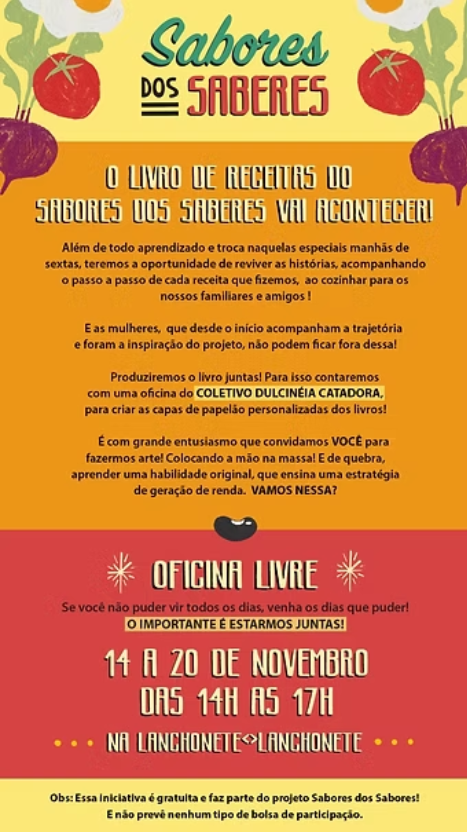 Sabores
DOS SABERES

O LIVRO DE RECEITAS DO SABORES DOS SABERES VAI ACONTECER!

Além de todo aprendizado e troca naquelas especiais manhãs de sextas, teremos a oportunidade de reviver as histórias, acompanhando o passo a passo de cada receita que fizemos, ao cozinhar para os nossos familiares e amigos !

E as mulheres, que desde o início acompanham a trajetória e foram a inspiração do projeto, não podem ficar fora dessa!

Produziremos o livro juntas! Para isso contaremos com uma oficina do COLETIVO DULCINÉIA CATADORA, para criar as capas de papelão personalizadas dos livros!

É com grande entusiasmo que convidamos VOCÊ para fazermos arte! Colocando a mão na massa! E de quebra, aprender uma habilidade original, que ensina uma estratégia de geração de renda. VAMOS NESSA?

OFICINA LIVRE

Se você não puder vir todos os dias, venha os dias que puder!
O IMPORTANTE É ESTARMOS JUNTAS!

14 A 20 DE NOVEMBRO
DAS 14H AS 17H

NA LANCHONETE<>LANCHONETE

Obs: Essa iniciativa é gratuita e faz parte do projeto Sabores dos Sabores!
E não prevê nenhum tipo de bolsa de participação.